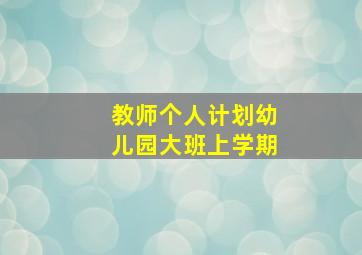 教师个人计划幼儿园大班上学期